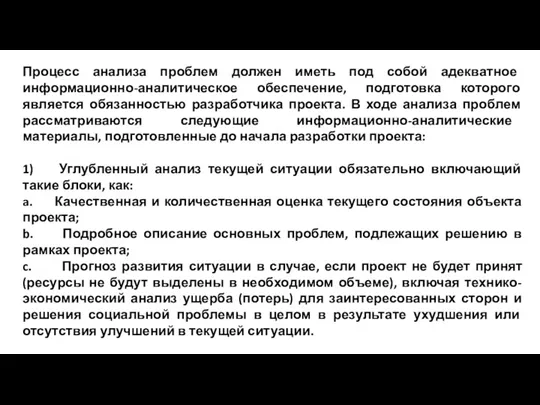 Процесс анализа проблем должен иметь под собой адекватное информационно-аналитическое обеспечение, подготовка которого является обязанностью разработчика проекта. В ходе анализа проблем рассматриваются следующие информационно-аналитические материалы, подготовленные до начала разработки проекта:

1) Углубленный анализ текущей ситуации обязательно включающий такие блоки, как:
a. Качественная и количественная оценка текущего состояния объекта проекта;
b. Подробное описание основных проблем, подлежащих решению в рамках проекта;
c. Прогноз развития ситуации в случае, если проект не будет принят (ресурсы не будут выделены в необходимом объеме), включая технико-экономический анализ ущерба (потерь) для заинтересованных сторон и решения социальной проблемы в целом в результате ухудшения или отсутствия улучшений в текущей ситуации.